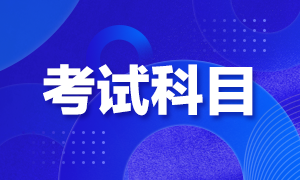 考试科目